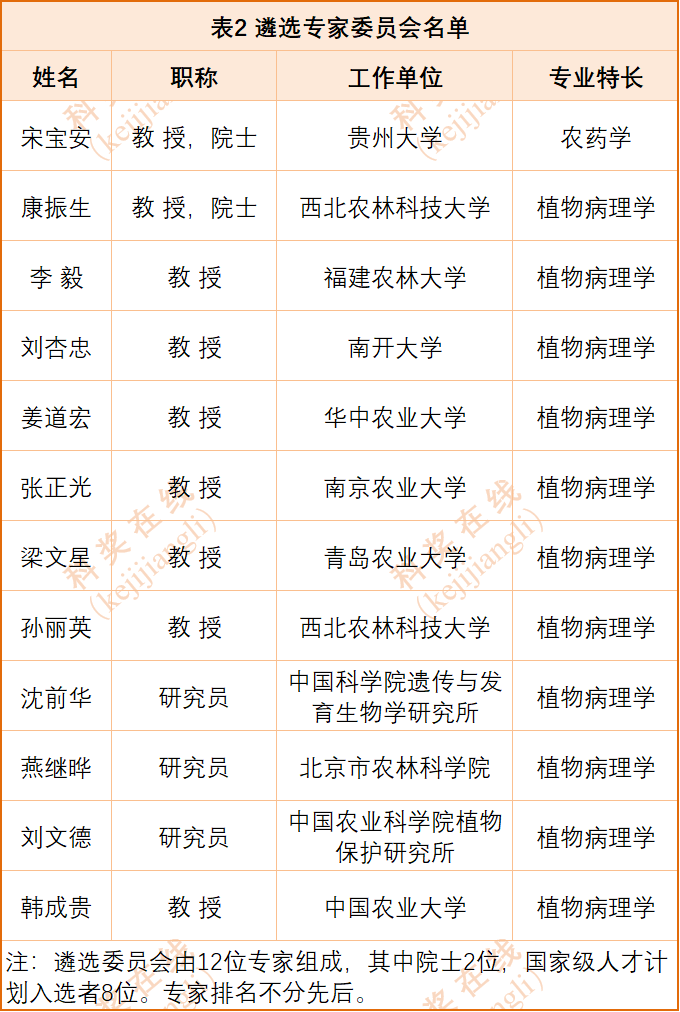 表2 遴选专家委员会名单

| 姓名 | 职称 | 工作单位 | 专业特长 |
|---|---|---|---|
| 宋宝安 | 教 授，院士 | 贵州大学 | 农药学 |
| 康振生 | 教 授，院士 | 西北农林科技大学 | 植物病理学 |
| 李 毅 | 教 授 | 福建农林大学 | 植物病理学 |
| 刘杏忠 | 教 授 | 南开大学 | 植物病理学 |
| 姜道宏 | 教 授 | 华中农业大学 | 植物病理学 |
| 张正光 | 教 授 | 南京农业大学 | 植物病理学 |
| 梁文星 | 教 授 | 青岛农业大学 | 植物病理学 |
| 孙丽英 | 教 授 | 西北农林科技大学 | 植物病理学 |
| 沈前华 | 研究员 | 中国科学院遗传与发育生物学研究所 | 植物病理学 |
| 燕继晔 | 研究员 | 北京市农林科学院 | 植物病理学 |
| 刘文德 | 研究员 | 中国农业科学院植物保护研究所 | 植物病理学 |
| 韩成贵 | 教 授 | 中国农业大学 | 植物病理学 |

注：遴选委员会由12位专家组成，其中院士2位，国家级人才计划入选者8位。专家排名不分先后。

科奖在线 (kejijiangli)